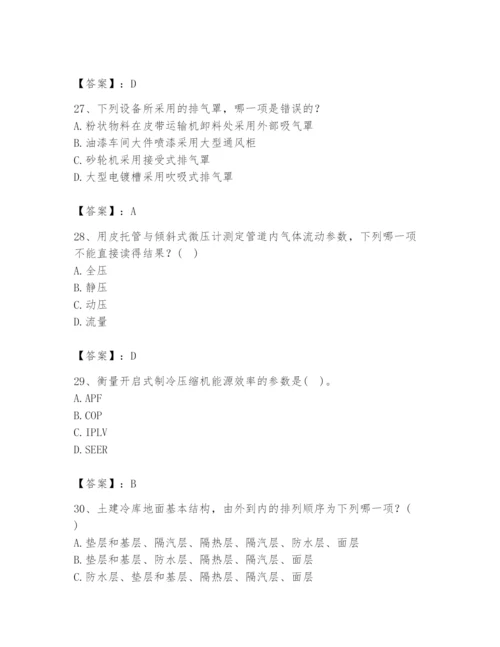 【答案】：D

27、下列设备所采用的排气罩，哪一项是错误的？
A. 粉状物料在皮带运输机卸料处采用外部吸气罩
B. 油漆车间大件喷漆采用大型通风柜
C. 砂轮机采用接受式排气罩
D. 大型电镀槽采用吹吸式排气罩

【答案】：A

28、用皮托管与倾斜式微压计测定管道内气体流动参数，下列哪一项不能直接读得结果？（　）
A. 全压
B. 静压
C. 动压
D. 流量

【答案】：D

29、衡量开启式制冷压缩机能源效率的参数是（　）。
A. APF
B. COP
C. IPLV
D. SEER

【答案】：B

30、土建冷库地面基本结构，由外到内的排列顺序为下列哪一项？（　）
A. 垫层和基层、隔汽层、隔热层、隔汽层、防水层、面层
B. 垫层和基层、防水层、隔热层、隔汽层、面层
C. 防水层、垫层和基层、隔热层、隔汽层、面层